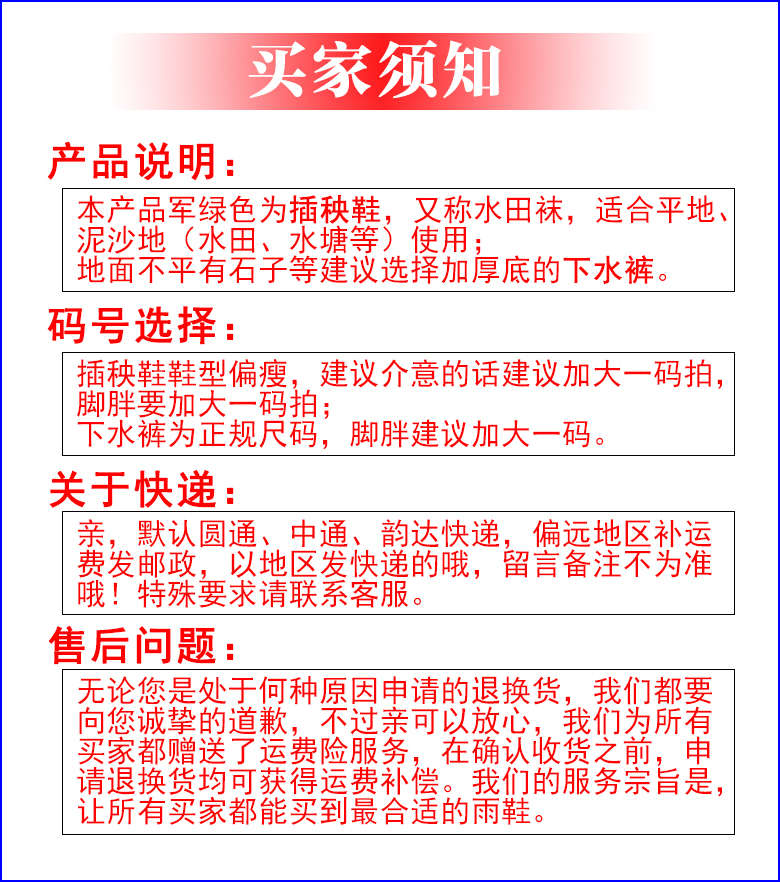 买家须知

产品说明：

本产品军绿色为插秧鞋，又称水田袜，适合平地、泥沙地（水田、水塘等）使用；
地面不平有石子等建议选择加厚底的下水裤。

码号选择：

插秧鞋鞋型偏瘦，建议介意的话建议加大一码拍，脚胖要加大一码拍；
下水裤为正规尺码，脚胖建议加大一码。

关于快递：

亲，默认圆通、中通、韵达快递，偏远地区补运费发邮政，以地区发快递的哦，留言备注不为准哦！特殊要求请联系客服。

售后问题：

无论您是处于何种原因申请的退换货，我们都要向您诚挚的道歉，不过亲可以放心，我们为所有买家都赠送了运费险服务，在确认收货之前，申请退换货均可获得运费补偿。我们的服务宗旨是，让所有买家都能买到最合适的雨鞋。